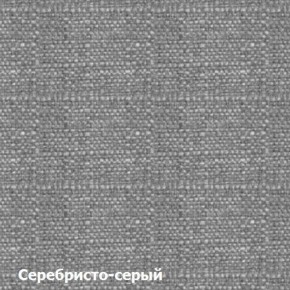 Серебристо-серый